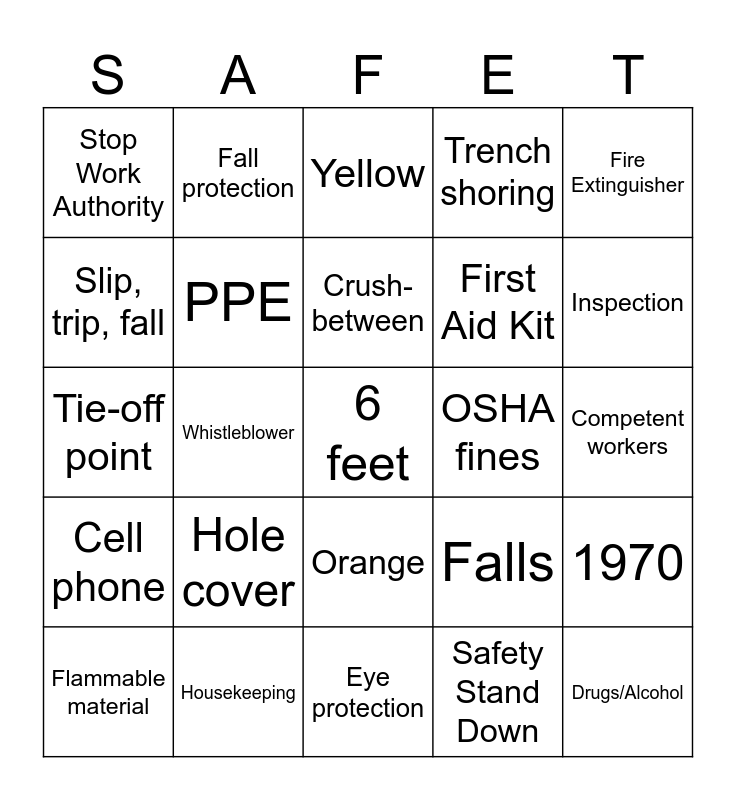 | S | A | F | E | T |
|---|---|---|---|---|
| Stop Work Authority | Fall protection | Yellow | Trench shoring | Fire Extinguisher |
| Slip, trip, fall | PPE | Crush-between | First Aid Kit | Inspection |
| Tie-off point | Whistleblower | 6 feet | OSHA fines | Competent workers |
| Cell phone | Hole cover | Orange | Falls | 1970 |
| Flammable material | Housekeeping | Eye protection | Safety Stand Down | Drugs/Alcohol |